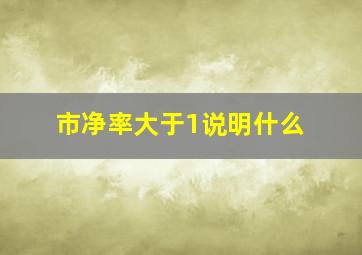 市净率大于1说明什么